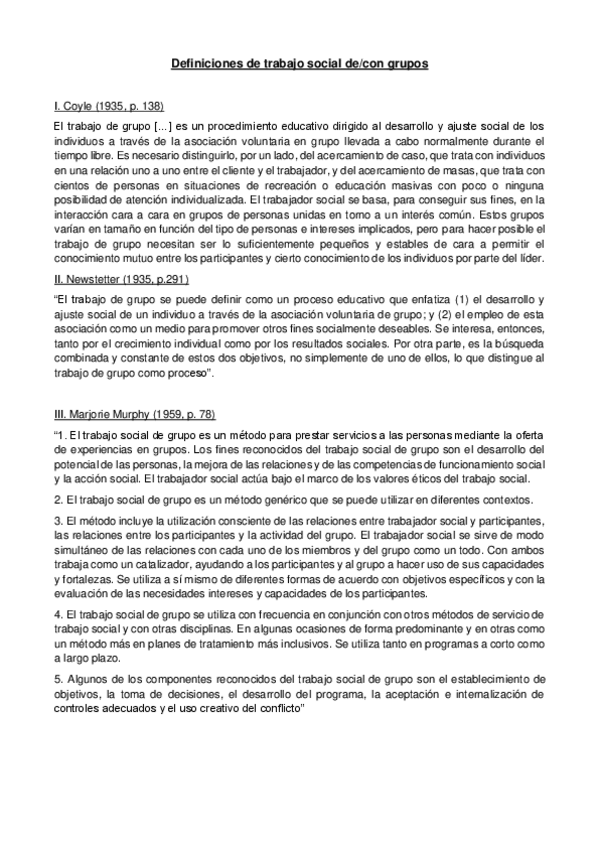 Definiciones de trabajo social de/con grupos

I. Coyle (1935, p. 138)

El trabajo de grupo [...] es un procedimiento educativo dirigido al desarrollo y ajuste social de los individuos a través de la asociación voluntaria en grupo llevada a cabo normalmente durante el tiempo libre. Es necesario distinguirlo, por un lado, del acercamiento de caso, que trata con individuos en una relación uno a uno entre el cliente y el trabajador, y del acercamiento de masas, que trata con cientos de personas en situaciones de recreación o educación masivas con poco o ninguna posibilidad de atención individualizada. El trabajador social se basa, para conseguir sus fines, en la interacción cara a cara en grupos de personas unidas en torno a un interés común. Estos grupos varían en tamaño en función del tipo de personas e intereses implicados, pero para hacer posible el trabajo de grupo necesitan ser lo suficientemente pequeños y estables de cara a permitir el conocimiento mutuo entre los participantes y cierto conocimiento de los individuos por parte del líder.

II. Newstetter (1935, p.291)

"El trabajo de grupo se puede definir como un proceso educativo que enfatiza (1) el desarrollo y ajuste social de un individuo a través de la asociación voluntaria de grupo; y (2) el empleo de esta asociación como un medio para promover otros fines socialmente deseables. Se interesa, entonces, tanto por el crecimiento individual como por los resultados sociales. Por otra parte, es la búsqueda combinada y constante de estos dos objetivos, no simplemente de uno de ellos, lo que distingue al trabajo de grupo como proceso".

III. Marjorie Murphy (1959, p. 78)

"1. El trabajo social de grupo es un método para prestar servicios a las personas mediante la oferta de experiencias en grupos. Los fines reconocidos del trabajo social de grupo son el desarrollo del potencial de las personas, la mejora de las relaciones y de las competencias de funcionamiento social y la acción social. El trabajador social actúa bajo el marco de los valores éticos del trabajo social.

2. El trabajo social de grupo es un método genérico que se puede utilizar en diferentes contextos.

3. El método incluye la utilización consciente de las relaciones entre trabajador social y participantes, las relaciones entre los participantes y la actividad del grupo. El trabajador social se sirve de modo simultáneo de las relaciones con cada uno de los miembros y del grupo como un todo. Con ambos trabaja como un catalizador, ayudando a los participantes y al grupo a hacer uso de sus capacidades y fortalezas. Se utiliza a sí mismo de diferentes formas de acuerdo con objetivos específicos y con la evaluación de las necesidades intereses y capacidades de los participantes.

4. El trabajo social de grupo se utiliza con frecuencia en conjunción con otros métodos de servicio de trabajo social y con otras disciplinas. En algunas ocasiones de forma predominante y en otras como un método más en planes de tratamiento más inclusivos. Se utiliza tanto en programas a corto como a largo plazo.

5. Algunos de los componentes reconocidos del trabajo social de grupo son el establecimiento de objetivos, la toma de decisiones, el desarrollo del programa, la aceptación e internalización de controles adecuados y el uso creativo del conflicto"